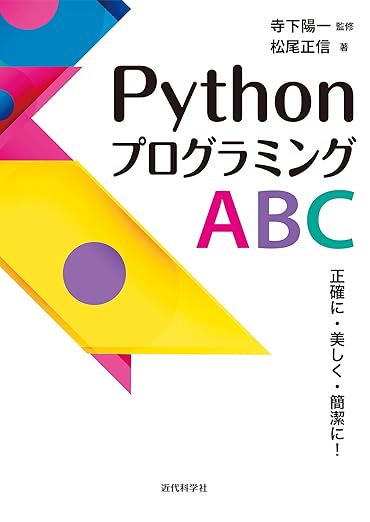 寺下陽一 監修
松尾正信 著

Python
プログラミング
ABC

正確に・美しく・簡潔に！

近代科学社